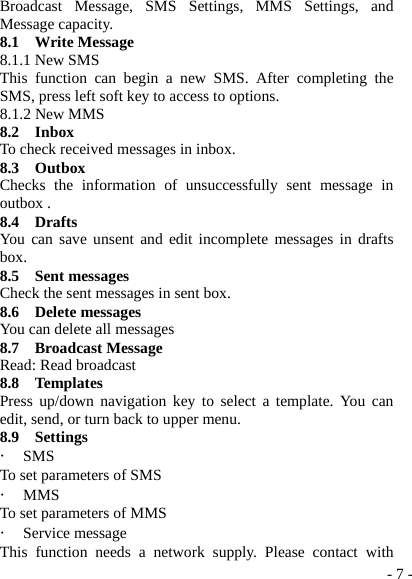 Broadcast Message, SMS Settings, MMS Settings, and Message capacity.

8.1 Write Message

8.1.1 New SMS

This function can begin a new SMS. After completing the SMS, press left soft key to access to options.

8.1.2 New MMS

8.2 Inbox

To check received messages in inbox.

8.3 Outbox

Checks the information of unsuccessfully sent message in outbox .

8.4 Drafts

You can save unsent and edit incomplete messages in drafts box.

8.5 Sent messages

Check the sent messages in sent box.

8.6 Delete messages

You can delete all messages

8.7 Broadcast Message

Read: Read broadcast

8.8 Templates

Press up/down navigation key to select a template. You can edit, send, or turn back to upper menu.

8.9 Settings

· SMS

To set parameters of SMS

· MMS

To set parameters of MMS

· Service message

This function needs a network supply. Please contact with

- 7 -